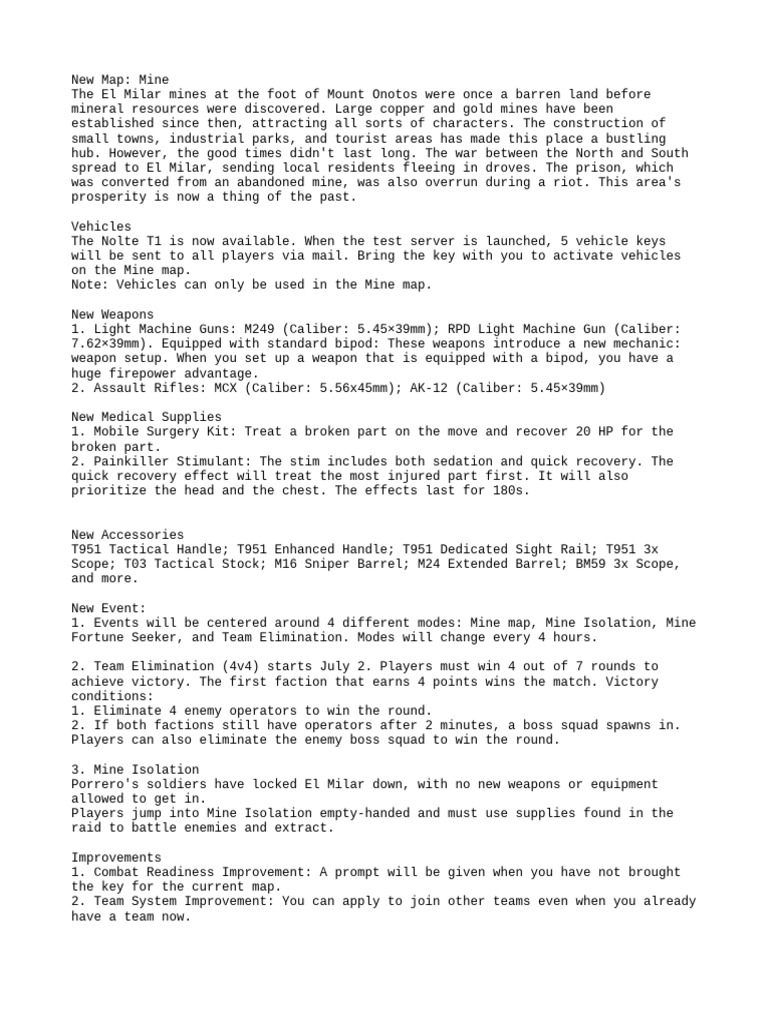 New Map: Mine
The El Milar mines at the foot of Mount Onotos were once a barren land before mineral resources were discovered. Large copper and gold mines have been established since then, attracting all sorts of characters. The construction of small towns, industrial parks, and tourist areas has made this place a bustling hub. However, the good times didn't last long. The war between the North and South spread to El Milar, sending local residents fleeing in droves. The prison, which was converted from an abandoned mine, was also overrun during a riot. This area's prosperity is now a thing of the past.

Vehicles
The Nolte T1 is now available. When the test server is launched, 5 vehicle keys will be sent to all players via mail. Bring the key with you to activate vehicles on the Mine map.
Note: Vehicles can only be used in the Mine map.

New Weapons
1. Light Machine Guns: M249 (Caliber: 5.45×39mm); RPD Light Machine Gun (Caliber: 7.62×39mm). Equipped with standard bipod: These weapons introduce a new mechanic: weapon setup. When you set up a weapon that is equipped with a bipod, you have a huge firepower advantage.
2. Assault Rifles: MCX (Caliber: 5.56x45mm); AK-12 (Caliber: 5.45×39mm)

New Medical Supplies
1. Mobile Surgery Kit: Treat a broken part on the move and recover 20 HP for the broken part.
2. Painkiller Stimulant: The stim includes both sedation and quick recovery. The quick recovery effect will treat the most injured part first. It will also prioritize the head and the chest. The effects last for 180s.

New Accessories
T951 Tactical Handle; T951 Enhanced Handle; T951 Dedicated Sight Rail; T951 3x Scope; T03 Tactical Stock; M16 Sniper Barrel; M24 Extended Barrel; BM59 3x Scope, and more.

New Event:
1. Events will be centered around 4 different modes: Mine map, Mine Isolation, Mine Fortune Seeker, and Team Elimination. Modes will change every 4 hours.

2. Team Elimination (4v4) starts July 2. Players must win 4 out of 7 rounds to achieve victory. The first faction that earns 4 points wins the match. Victory conditions:
1. Eliminate 4 enemy operators to win the round.
2. If both factions still have operators after 2 minutes, a boss squad spawns in. Players can also eliminate the enemy boss squad to win the round.

3. Mine Isolation
Porrero's soldiers have locked El Milar down, with no new weapons or equipment allowed to get in.
Players jump into Mine Isolation empty-handed and must use supplies found in the raid to battle enemies and extract.

Improvements
1. Combat Readiness Improvement: A prompt will be given when you have not brought the key for the current map.
2. Team System Improvement: You can apply to join other teams even when you already have a team now.